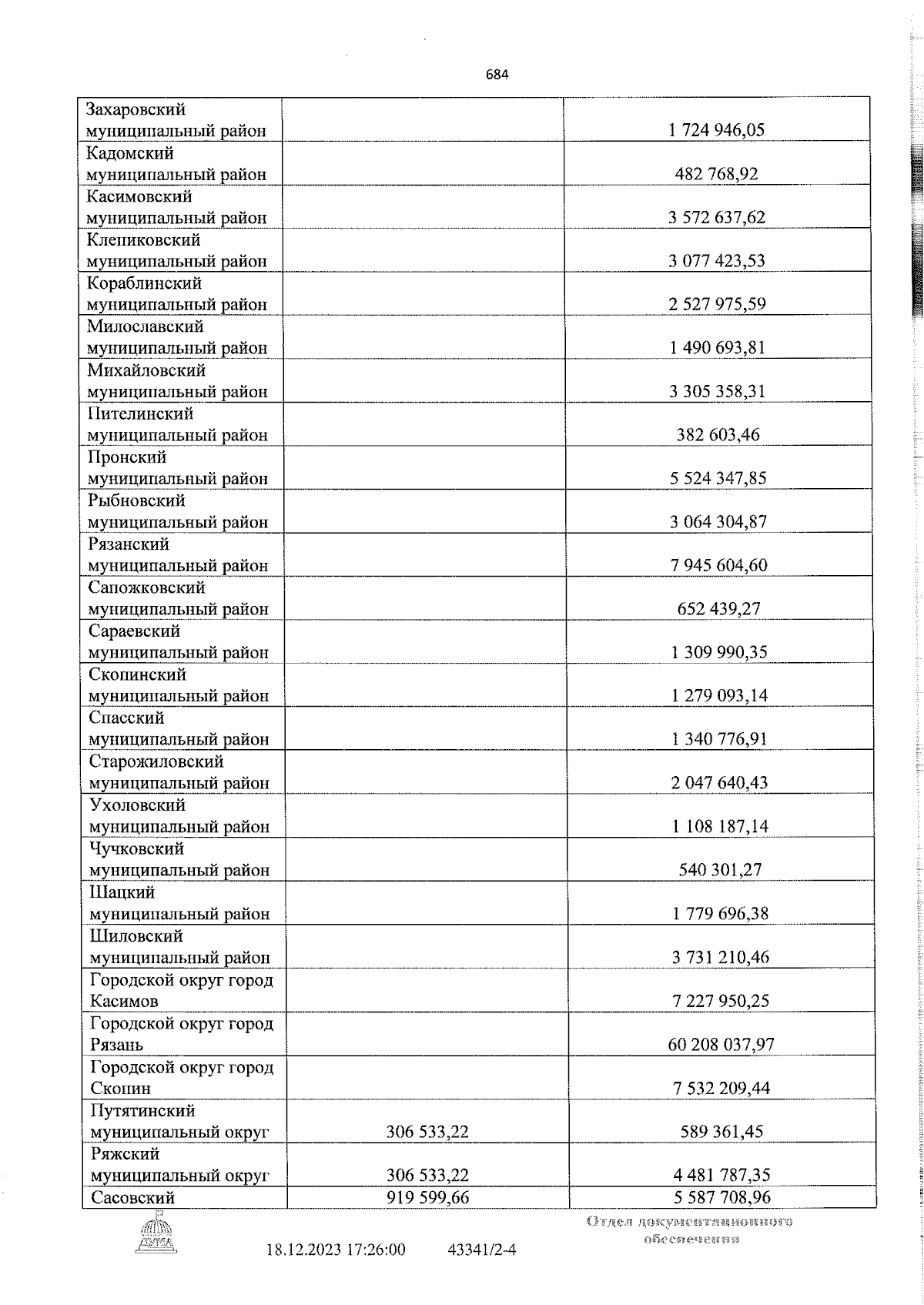 684

| | | |
|---|---|---|
| Захаровский муниципальный район | | 1 724 946,05 |
| Кадомский муниципальный район | | 482 768,92 |
| Касимовский муниципальный район | | 3 572 637,62 |
| Клепиковский муниципальный район | | 3 077 423,53 |
| Кораблинский муниципальный район | | 2 527 975,59 |
| Милославский муниципальный район | | 1 490 693,81 |
| Михайловский муниципальный район | | 3 305 358,31 |
| Пителинский муниципальный район | | 382 603,46 |
| Пронский муниципальный район | | 5 524 347,85 |
| Рыбновский муниципальный район | | 3 064 304,87 |
| Рязанский муниципальный район | | 7 945 604,60 |
| Сапожковский муниципальный район | | 652 439,27 |
| Сараевский муниципальный район | | 1 309 990,35 |
| Скопинский муниципальный район | | 1 279 093,14 |
| Спасский муниципальный район | | 1 340 776,91 |
| Старожиловский муниципальный район | | 2 047 640,43 |
| Ухоловский муниципальный район | | 1 108 187,14 |
| Чучковский муниципальный район | | 540 301,27 |
| Шацкий муниципальный район | | 1 779 696,38 |
| Шиловский муниципальный район | | 3 731 210,46 |
| Городской округ город Касимов | | 7 227 950,25 |
| Городской округ город Рязань | | 60 208 037,97 |
| Городской округ город Скопин | | 7 532 209,44 |
| Путятинский муниципальный округ | 306 533,22 | 589 361,45 |
| Ряжский муниципальный округ | 306 533,22 | 4 481 787,35 |
| Сасовский | 919 599,66 | 5 587 708,96 |

ДУМА

18.12.2023 17:26:00 43341/2-4

Отдел документационного обеспечения